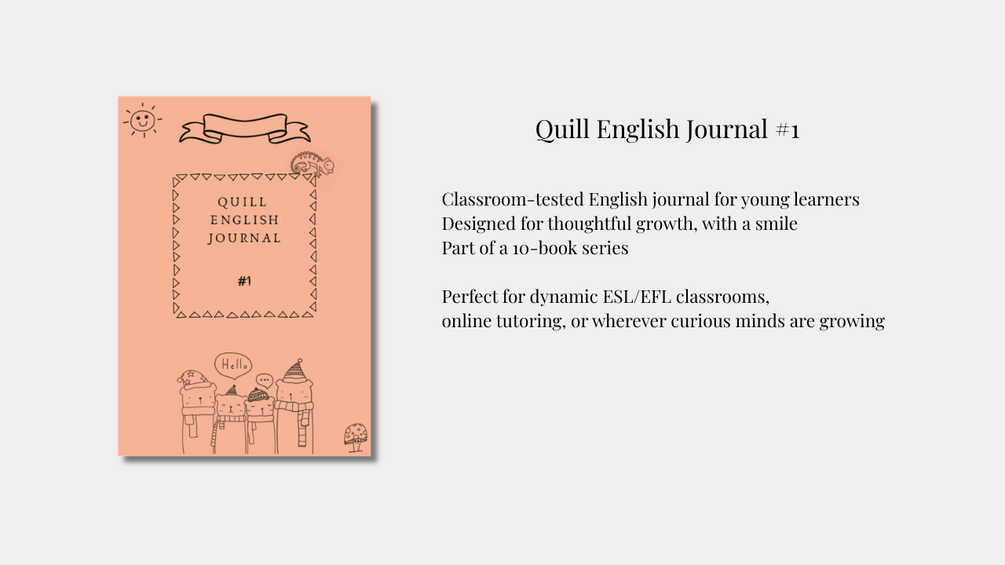 QUILL ENGLISH JOURNAL

#1

Hello

...

Quill English Journal #1

Classroom-tested English journal for young learners
Designed for thoughtful growth, with a smile
Part of a 10-book series

Perfect for dynamic ESL/EFL classrooms, online tutoring, or wherever curious minds are growing